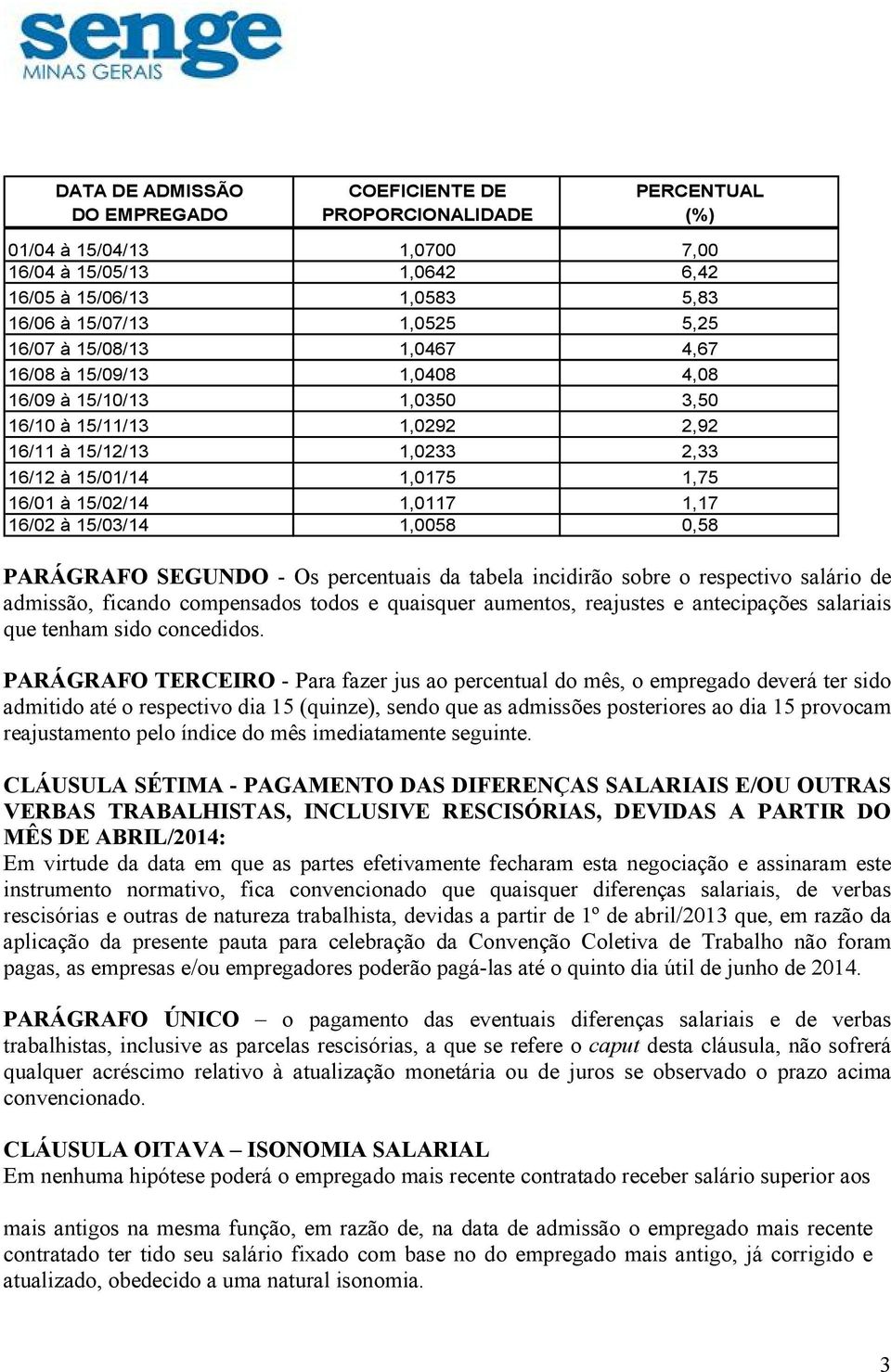 senge
MINAS GERAIS

| DATA DE ADMISSÃO DO EMPREGADO | COEFICIENTE DE PROPORCIONALIDADE | PERCENTUAL (%) |
|---|---|---|
| 01/04 à 15/04/13 | 1,0700 | 7,00 |
| 16/04 à 15/05/13 | 1,0642 | 6,42 |
| 16/05 à 15/06/13 | 1,0583 | 5,83 |
| 16/06 à 15/07/13 | 1,0525 | 5,25 |
| 16/07 à 15/08/13 | 1,0467 | 4,67 |
| 16/08 à 15/09/13 | 1,0408 | 4,08 |
| 16/09 à 15/10/13 | 1,0350 | 3,50 |
| 16/10 à 15/11/13 | 1,0292 | 2,92 |
| 16/11 à 15/12/13 | 1,0233 | 2,33 |
| 16/12 à 15/01/14 | 1,0175 | 1,75 |
| 16/01 à 15/02/14 | 1,0117 | 1,17 |
| 16/02 à 15/03/14 | 1,0058 | 0,58 |

PARÁGRAFO SEGUNDO - Os percentuais da tabela incidirão sobre o respectivo salário de admissão, ficando compensados todos e quaisquer aumentos, reajustes e antecipações salariais que tenham sido concedidos.

PARÁGRAFO TERCEIRO - Para fazer jus ao percentual do mês, o empregado deverá ter sido admitido até o respectivo dia 15 (quinze), sendo que as admissões posteriores ao dia 15 provocam reajustamento pelo índice do mês imediatamente seguinte.

CLÁUSULA SÉTIMA - PAGAMENTO DAS DIFERENÇAS SALARIAIS E/OU OUTRAS VERBAS TRABALHISTAS, INCLUSIVE RESCISÓRIAS, DEVIDAS A PARTIR DO MÊS DE ABRIL/2014:
Em virtude da data em que as partes efetivamente fecharam esta negociação e assinaram este instrumento normativo, fica convencionado que quaisquer diferenças salariais, de verbas rescisórias e outras de natureza trabalhista, devidas a partir de 1º de abril/2013 que, em razão da aplicação da presente pauta para celebração da Convenção Coletiva de Trabalho não foram pagas, as empresas e/ou empregadores poderão pagá-las até o quinto dia útil de junho de 2014.

PARÁGRAFO ÚNICO – o pagamento das eventuais diferenças salariais e de verbas trabalhistas, inclusive as parcelas rescisórias, a que se refere o caput desta cláusula, não sofrerá qualquer acréscimo relativo à atualização monetária ou de juros se observado o prazo acima convencionado.

CLÁUSULA OITAVA – ISONOMIA SALARIAL
Em nenhuma hipótese poderá o empregado mais recente contratado receber salário superior aos

mais antigos na mesma função, em razão de, na data de admissão o empregado mais recente contratado ter tido seu salário fixado com base no do empregado mais antigo, já corrigido e atualizado, obedecido a uma natural isonomia.

3